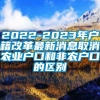 2022-2023年户籍改革最新消息取消农业户口和非农户口的区别